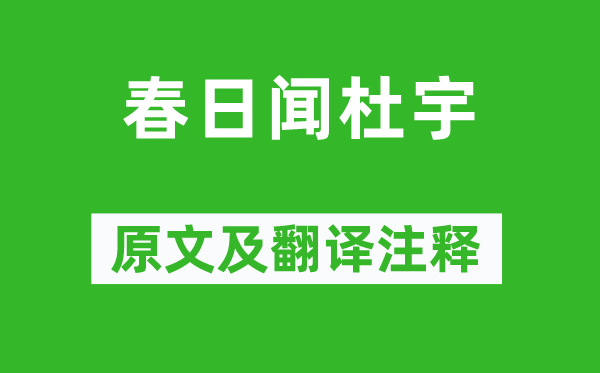 春日闻杜宇

原文及翻译注释